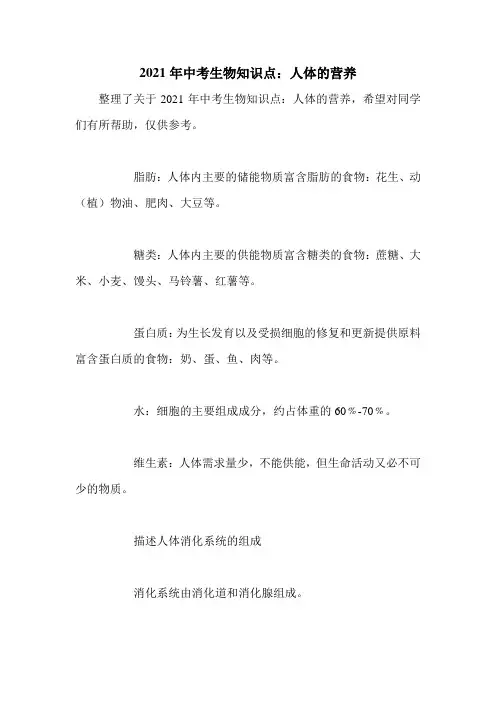 2021 年中考生物知识点：人体的营养

整理了关于 2021 年中考生物知识点：人体的营养，希望对同学们有所帮助，仅供参考。

脂肪：人体内主要的储能物质富含脂肪的食物：花生、动（植）物油、肥肉、大豆等。

糖类：人体内主要的供能物质富含糖类的食物：蔗糖、大米、小麦、馒头、马铃薯、红薯等。

蛋白质：为生长发育以及受损细胞的修复和更新提供原料富含蛋白质的食物：奶、蛋、鱼、肉等。

水：细胞的主要组成成分，约占体重的 60%-70%。

维生素：人体需求量少，不能供能，但生命活动又必不可少的物质。

描述人体消化系统的组成

消化系统由消化道和消化腺组成。